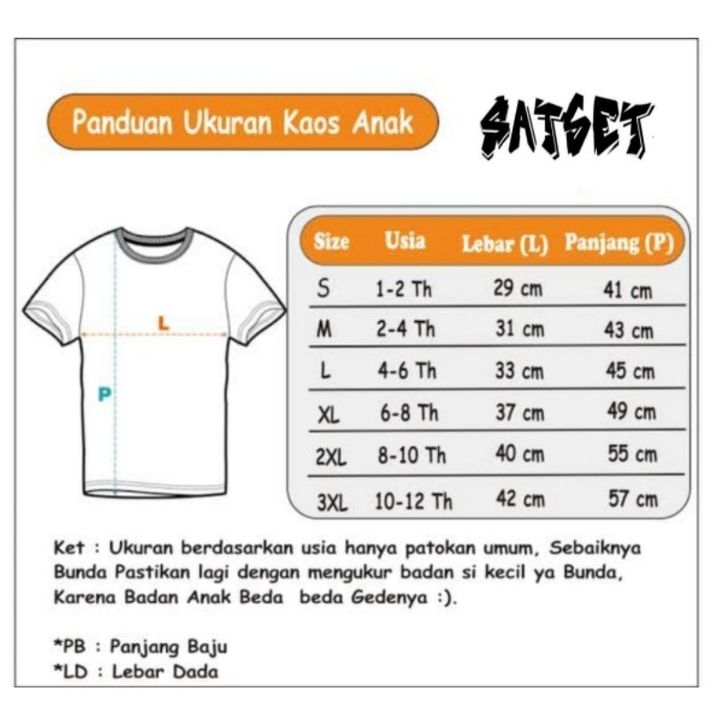 Panduan Ukuran Kaos Anak

SATSET

L

P

| Size | Usia | Lebar (L) | Panjang (P) |
|---|---|---|---|
| S | 1-2 Th | 29 cm | 41 cm |
| M | 2-4 Th | 31 cm | 43 cm |
| L | 4-6 Th | 33 cm | 45 cm |
| XL | 6-8 Th | 37 cm | 49 cm |
| 2XL | 8-10 Th | 40 cm | 55 cm |
| 3XL | 10-12 Th | 42 cm | 57 cm |

Ket : Ukuran berdasarkan usia hanya patokan umum, Sebaiknya Bunda Pastikan lagi dengan mengukur badan si kecil ya Bunda, Karena Badan Anak Beda beda Gedenya :).

*PB : Panjang Baju
*LD : Lebar Dada